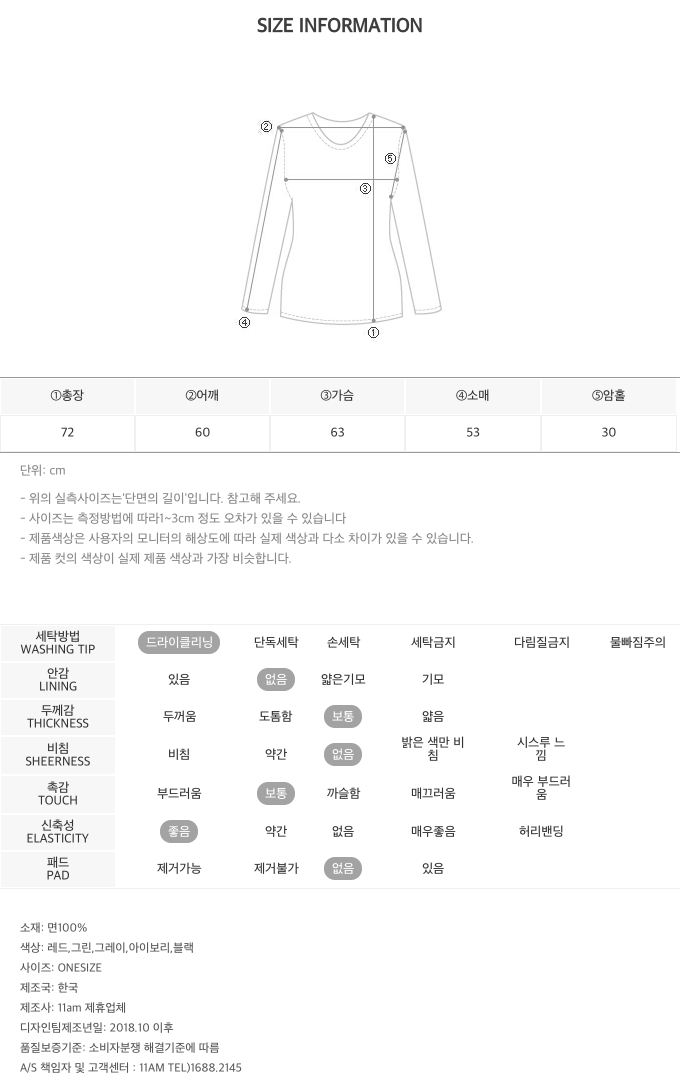 SIZE INFORMATION

②
⑤
③
④
①

| ①총장 | ②어깨 | ③가슴 | ④소매 | ⑤암홀 |
|---|---|---|---|---|
| 72 | 60 | 63 | 53 | 30 |

단위: cm

- 위의 실측사이즈는'단면의 길이'입니다. 참고해 주세요.
- 사이즈는 측정방법에 따라1~3cm 정도 오차가 있을 수 있습니다
- 제품색상은 사용자의 모니터의 해상도에 따라 실제 색상과 다소 차이가 있을 수 있습니다.
- 제품 컷의 색상이 실제 제품 색상과 가장 비슷합니다.

| 세탁방법 WASHING TIP | 드라이클리닝 | 단독세탁 | 손세탁 | 세탁금지 | 다림질금지 | 물빠짐주의 |
|---|---|---|---|---|---|---|
| 안감 LINING | 있음 | 없음 | 얇은기모 | 기모 | | |
| 두께감 THICKNESS | 두꺼움 | 도톰함 | 보통 | 얇음 | | |
| 비침 SHEERNESS | 비침 | 약간 | 없음 | 밝은 색만 비침 | 시스루 느낌 | |
| 촉감 TOUCH | 부드러움 | 보통 | 까슬함 | 매끄러움 | 매우 부드러움 | |
| 신축성 ELASTICITY | 좋음 | 약간 | 없음 | 매우좋음 | 허리밴딩 | |
| 패드 PAD | 제거가능 | 제거불가 | 없음 | 있음 | | |

소재: 면100%
색상: 레드,그린,그레이,아이보리,블랙
사이즈: ONESIZE
제조국: 한국
제조사: 11am 제휴업체
디자인팀제조년일: 2018.10 이후
품질보증기준: 소비자분쟁 해결기준에 따름
A/S 책임자 및 고객센터 : 11AM TEL)1688.2145